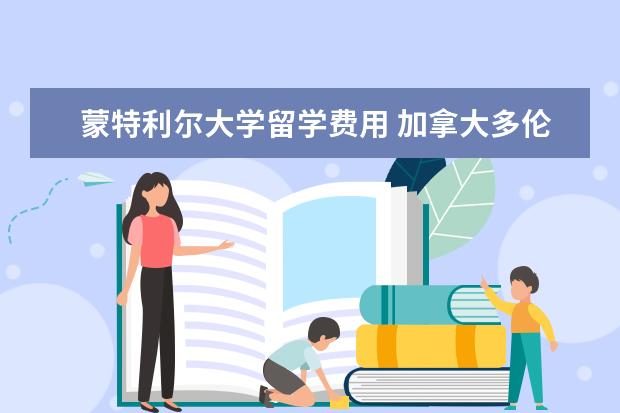 蒙特利尔大学留学费用 加拿大多伦